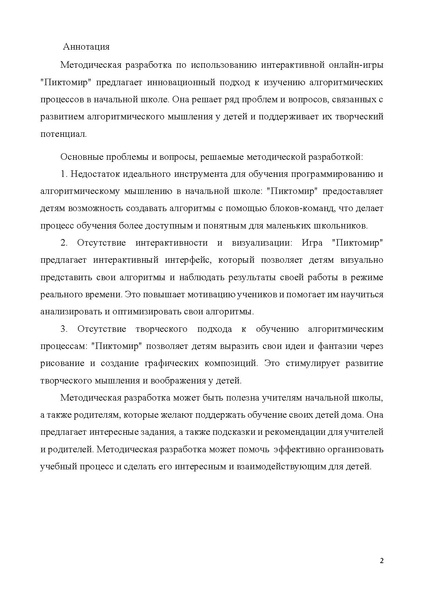 Аннотация

Методическая разработка по использованию интерактивной онлайн-игры "Пиктомир" предлагает инновационный подход к изучению алгоритмических процессов в начальной школе. Она решает ряд проблем и вопросов, связанных с развитием алгоритмического мышления у детей и поддерживает их творческий потенциал.

Основные проблемы и вопросы, решаемые методической разработкой:

1. Недостаток идеального инструмента для обучения программированию и алгоритмическому мышлению в начальной школе: "Пиктомир" предоставляет детям возможность создавать алгоритмы с помощью блоков-команд, что делает процесс обучения более доступным и понятным для маленьких школьников.

2. Отсутствие интерактивности и визуализации: Игра "Пиктомир" предлагает интерактивный интерфейс, который позволяет детям визуально представить свои алгоритмы и наблюдать результаты своей работы в режиме реального времени. Это повышает мотивацию учеников и помогает им научиться анализировать и оптимизировать свои алгоритмы.

3. Отсутствие творческого подхода к обучению алгоритмическим процессам: "Пиктомир" позволяет детям выразить свои идеи и фантазии через рисование и создание графических композиций. Это стимулирует развитие творческого мышления и воображения у детей.

Методическая разработка может быть полезна учителям начальной школы, а также родителям, которые желают поддержать обучение своих детей дома. Она предлагает интересные задания, а также подсказки и рекомендации для учителей и родителей. Методическая разработка может помочь эффективно организовать учебный процесс и сделать его интересным и взаимодействующим для детей.

2